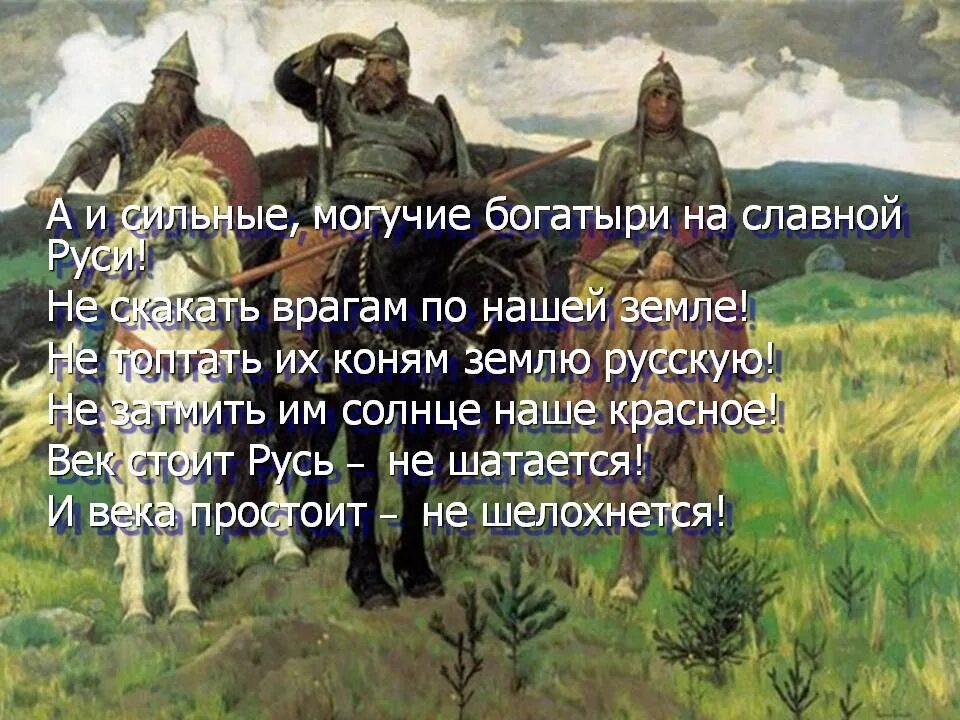 А и сильные, могучие богатыри на славной Руси!
Не скакать врагам по нашей земле!
Не топтать их коням землю русскую!
Не затмить им солнце наше красное!
Век стоит Русь – не шатается!
И века простоит – не шелохнется!